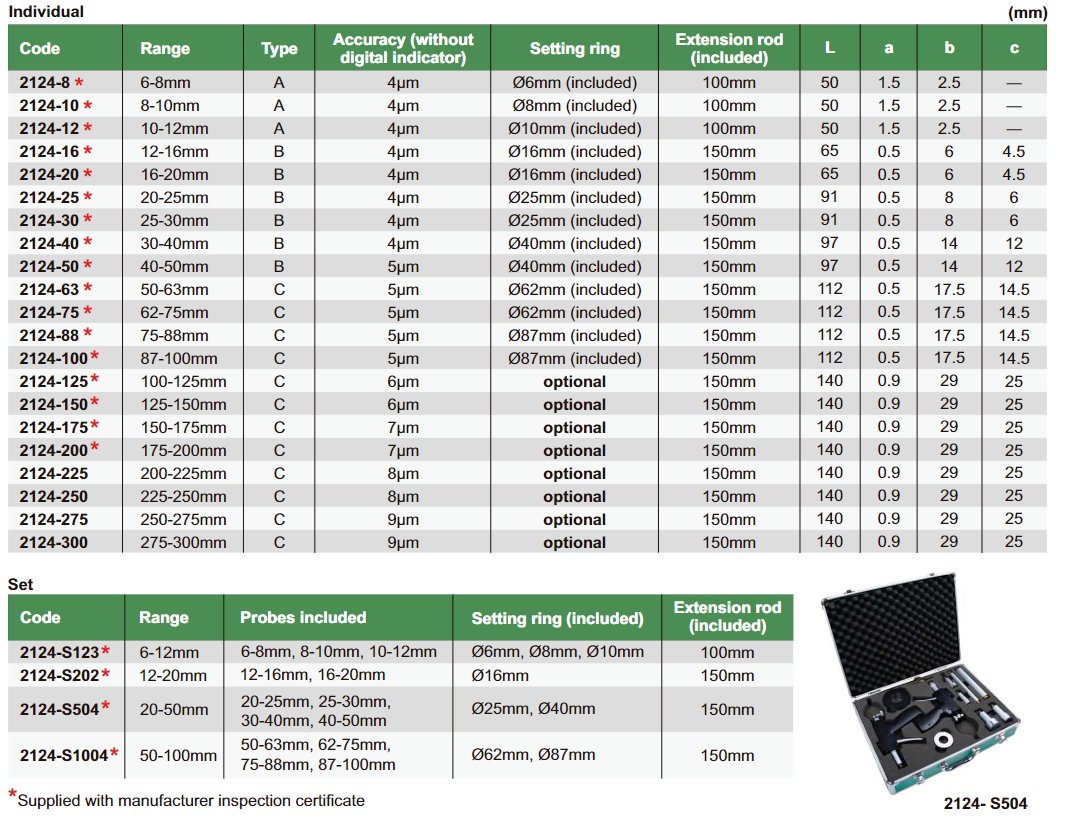 Individual (mm)

| Code | Range | Type | Accuracy (without digital indicator) | Setting ring | Extension rod (included) | L | a | b | c |
|---|---|---|---|---|---|---|---|---|---|
| 2124-8 * | 6-8mm | A | 4μm | Ø6mm (included) | 100mm | 50 | 1.5 | 2.5 | — |
| 2124-10 * | 8-10mm | A | 4μm | Ø8mm (included) | 100mm | 50 | 1.5 | 2.5 | — |
| 2124-12 * | 10-12mm | A | 4μm | Ø10mm (included) | 100mm | 50 | 1.5 | 2.5 | — |
| 2124-16 * | 12-16mm | B | 4μm | Ø16mm (included) | 150mm | 65 | 0.5 | 6 | 4.5 |
| 2124-20 * | 16-20mm | B | 4μm | Ø16mm (included) | 150mm | 65 | 0.5 | 6 | 4.5 |
| 2124-25 * | 20-25mm | B | 4μm | Ø25mm (included) | 150mm | 91 | 0.5 | 8 | 6 |
| 2124-30 * | 25-30mm | B | 4μm | Ø25mm (included) | 150mm | 91 | 0.5 | 8 | 6 |
| 2124-40 * | 30-40mm | B | 4μm | Ø40mm (included) | 150mm | 97 | 0.5 | 14 | 12 |
| 2124-50 * | 40-50mm | B | 5μm | Ø40mm (included) | 150mm | 97 | 0.5 | 14 | 12 |
| 2124-63 * | 50-63mm | C | 5μm | Ø62mm (included) | 150mm | 112 | 0.5 | 17.5 | 14.5 |
| 2124-75 * | 62-75mm | C | 5μm | Ø62mm (included) | 150mm | 112 | 0.5 | 17.5 | 14.5 |
| 2124-88 * | 75-88mm | C | 5μm | Ø87mm (included) | 150mm | 112 | 0.5 | 17.5 | 14.5 |
| 2124-100* | 87-100mm | C | 5μm | Ø87mm (included) | 150mm | 112 | 0.5 | 17.5 | 14.5 |
| 2124-125* | 100-125mm | C | 6μm | optional | 150mm | 140 | 0.9 | 29 | 25 |
| 2124-150* | 125-150mm | C | 6μm | optional | 150mm | 140 | 0.9 | 29 | 25 |
| 2124-175* | 150-175mm | C | 7μm | optional | 150mm | 140 | 0.9 | 29 | 25 |
| 2124-200* | 175-200mm | C | 7μm | optional | 150mm | 140 | 0.9 | 29 | 25 |
| 2124-225 | 200-225mm | C | 8μm | optional | 150mm | 140 | 0.9 | 29 | 25 |
| 2124-250 | 225-250mm | C | 8μm | optional | 150mm | 140 | 0.9 | 29 | 25 |
| 2124-275 | 250-275mm | C | 9μm | optional | 150mm | 140 | 0.9 | 29 | 25 |
| 2124-300 | 275-300mm | C | 9μm | optional | 150mm | 140 | 0.9 | 29 | 25 |

Set

| Code | Range | Probes included | Setting ring (included) | Extension rod (included) |
|---|---|---|---|---|
| 2124-S123* | 6-12mm | 6-8mm, 8-10mm, 10-12mm | Ø6mm, Ø8mm, Ø10mm | 100mm |
| 2124-S202* | 12-20mm | 12-16mm, 16-20mm | Ø16mm | 150mm |
| 2124-S504* | 20-50mm | 20-25mm, 25-30mm, 30-40mm, 40-50mm | Ø25mm, Ø40mm | 150mm |
| 2124-S1004* | 50-100mm | 50-63mm, 62-75mm, 75-88mm, 87-100mm | Ø62mm, Ø87mm | 150mm |

*Supplied with manufacturer inspection certificate

2124- S504